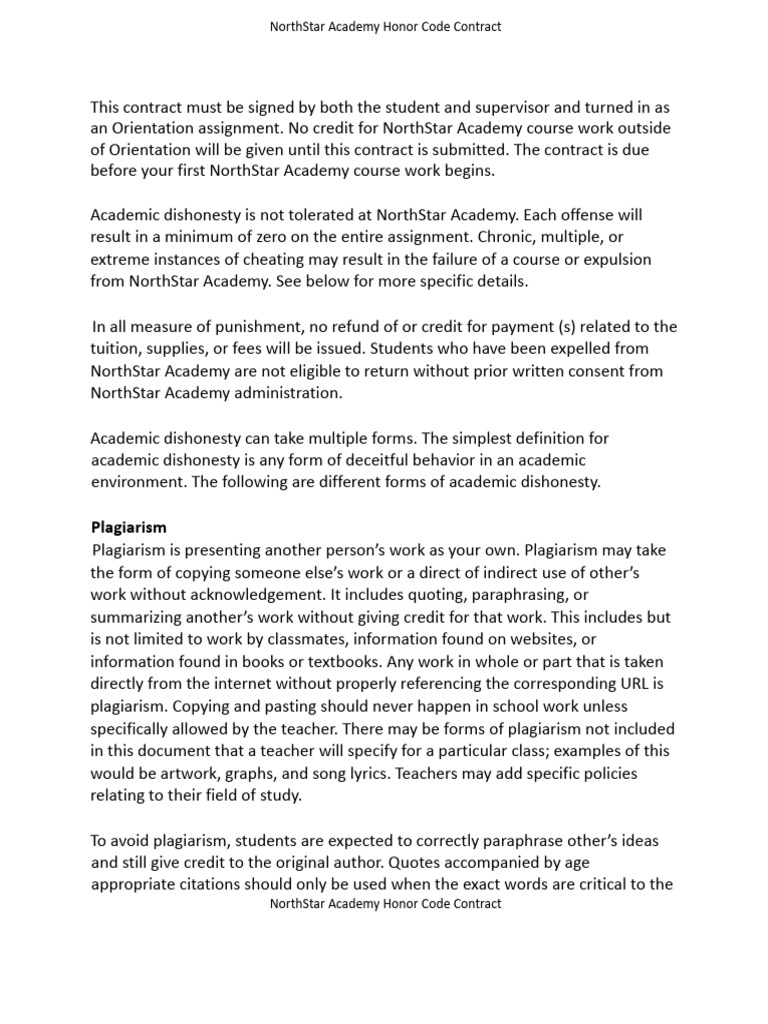 NorthStar Academy Honor Code Contract

This contract must be signed by both the student and supervisor and turned in as an Orientation assignment. No credit for NorthStar Academy course work outside of Orientation will be given until this contract is submitted. The contract is due before your first NorthStar Academy course work begins.

Academic dishonesty is not tolerated at NorthStar Academy. Each offense will result in a minimum of zero on the entire assignment. Chronic, multiple, or extreme instances of cheating may result in the failure of a course or expulsion from NorthStar Academy. See below for more specific details.

In all measure of punishment, no refund of or credit for payment (s) related to the tuition, supplies, or fees will be issued. Students who have been expelled from NorthStar Academy are not eligible to return without prior written consent from NorthStar Academy administration.

Academic dishonesty can take multiple forms. The simplest definition for academic dishonesty is any form of deceitful behavior in an academic environment. The following are different forms of academic dishonesty.

Plagiarism
Plagiarism is presenting another person's work as your own. Plagiarism may take the form of copying someone else's work or a direct of indirect use of other's work without acknowledgement. It includes quoting, paraphrasing, or summarizing another's work without giving credit for that work. This includes but is not limited to work by classmates, information found on websites, or information found in books or textbooks. Any work in whole or part that is taken directly from the internet without properly referencing the corresponding URL is plagiarism. Copying and pasting should never happen in school work unless specifically allowed by the teacher. There may be forms of plagiarism not included in this document that a teacher will specify for a particular class; examples of this would be artwork, graphs, and song lyrics. Teachers may add specific policies relating to their field of study.

To avoid plagiarism, students are expected to correctly paraphrase other's ideas and still give credit to the original author. Quotes accompanied by age appropriate citations should only be used when the exact words are critical to the

NorthStar Academy Honor Code Contract